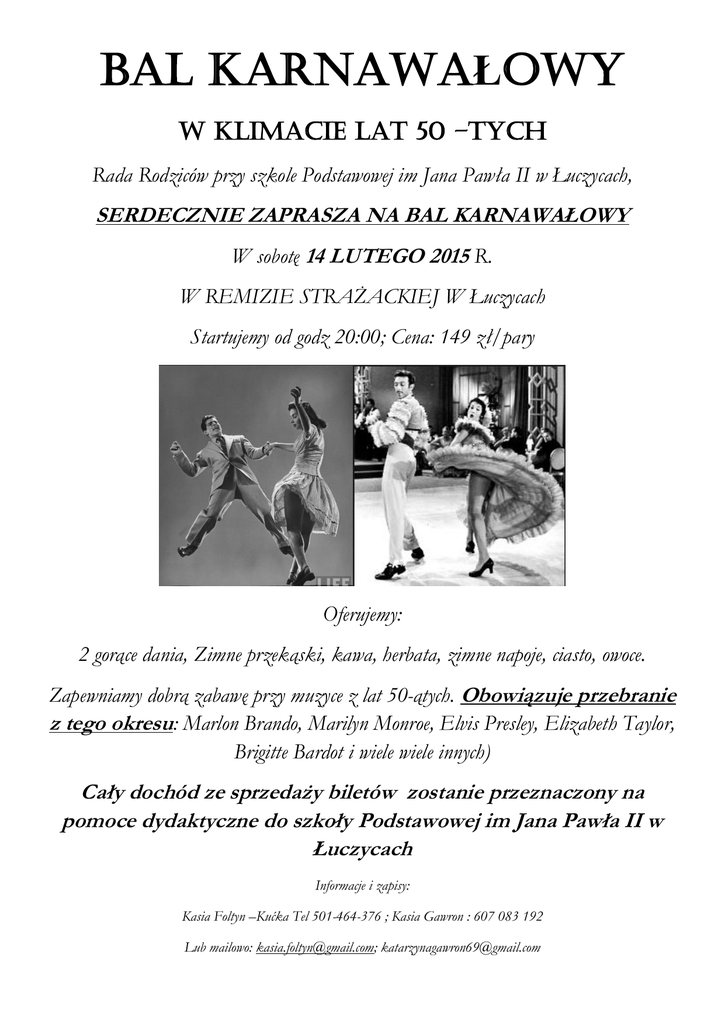 BAL KARNAWAŁOWY

W KLIMACIE LAT 50 –TYCH

Rada Rodziców przy szkole Podstawowej im Jana Pawła II w Łuczycach,

SERDECZNIE ZAPRASZA NA BAL KARNAWAŁOWY

W sobotę 14 LUTEGO 2015 R.

W REMIZIE STRAŻACKIEJ W Łuczycach

Startujemy od godz 20:00; Cena: 149 zł/pary

LIFE

Oferujemy:

2 gorące dania, Zimne przekąski, kawa, herbata, zimne napoje, ciasto, owoce.

Zapewniamy dobrą zabawę przy muzyce z lat 50-ątych. Obowiązuje przebranie z tego okresu: Marlon Brando, Marilyn Monroe, Elvis Presley, Elizabeth Taylor, Brigitte Bardot i wiele wiele innych)

Cały dochód ze sprzedaży biletów zostanie przeznaczony na pomoce dydaktyczne do szkoły Podstawowej im Jana Pawła II w Łuczycach

Informacje i zapisy:

Kasia Foltyn –Kućka Tel 501-464-376 ; Kasia Gawron : 607 083 192

Lub mailowo: kasia.foltyn@gmail.com; katarzynagawron69@gmail.com